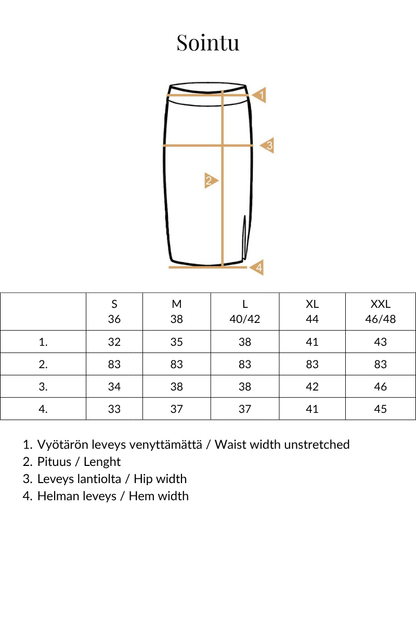 Sointu

1
3
2
4

| | S 36 | M 38 | L 40/42 | XL 44 | XXL 46/48 |
|---|---|---|---|---|---|
| 1. | 32 | 35 | 38 | 41 | 43 |
| 2. | 83 | 83 | 83 | 83 | 83 |
| 3. | 34 | 38 | 38 | 42 | 46 |
| 4. | 33 | 37 | 37 | 41 | 45 |

1. Vyötärön leveys venyttämättä / Waist width unstretched
2. Pituus / Lenght
3. Leveys lantiolta / Hip width
4. Helman leveys / Hem width